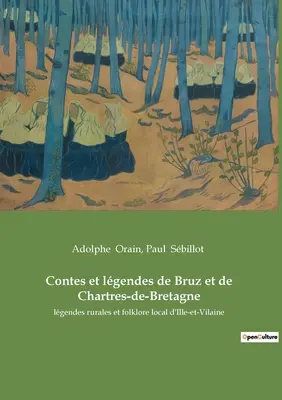 Adolphe Orain, Paul Sébillot

Contes et légendes de Bruz et de Chartres-de-Bretagne

légendes rurales et folklore local d'Ille-et-Vilaine

OpenCulture